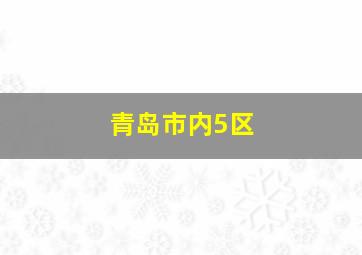 青岛市内5区